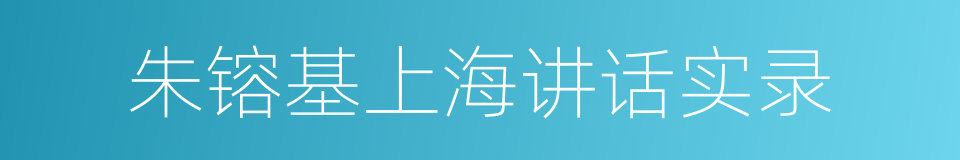 朱镕基上海讲话实录